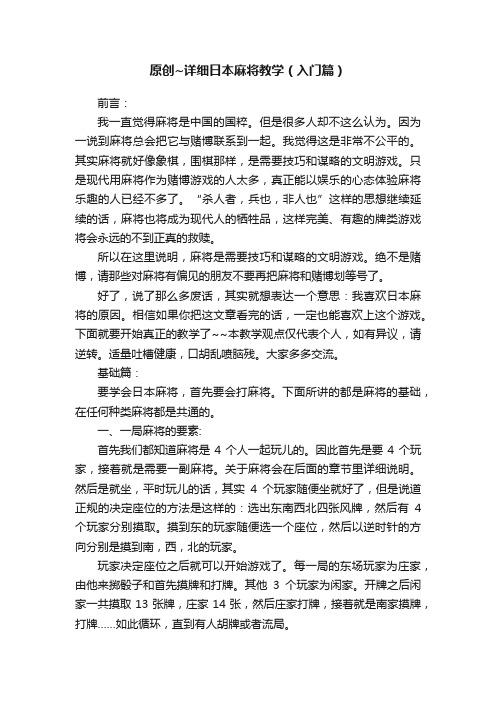 原创~详细日本麻将教学（入门篇）

前言：

我一直觉得麻将是中国的国粹。但是很多人却不这么认为。因为一说到麻将总会把它与赌博联系到一起。我觉得这是非常不公平的。其实麻将就好像象棋，围棋那样，是需要技巧和谋略的文明游戏。只是现代用麻将作为赌博游戏的人太多，真正能以娱乐的心态体验麻将乐趣的人已经不多了。“杀人者，兵也，非人也”这样的思想继续延续的话，麻将也将成为现代人的牺牲品，这样完美、有趣的牌类游戏将会永远的不到正真的救赎。

所以在这里说明，麻将是需要技巧和谋略的文明游戏。绝不是赌博，请那些对麻将有偏见的朋友不要再把麻将和赌博划等号了。

好了，说了那么多废话，其实就想表达一个意思：我喜欢日本麻将的原因。相信如果你把这文章看完的话，一定也能喜欢上这个游戏。下面就要开始真正的教学了~~本教学观点仅代表个人，如有异议，请逆转。适量吐槽健康，口胡乱喷脑残。大家多多交流。

基础篇：

要学会日本麻将，首先要会打麻将。下面所讲的都是麻将的基础，在任何种类麻将都是共通的。

一、一局麻将的要素：

首先我们都知道麻将是 4 个人一起玩儿的。因此首先是要 4 个玩家，接着就是需要一副麻将。关于麻将会在后面的章节里详细说明。然后是就坐，平时玩儿的话，其实 4 个玩家随便坐就好了，但是说道正规的决定座位的方法是这样的：选出东南西北四张风牌，然后有 4 个玩家分别摸取。摸到东的玩家随便选一个座位，然后以逆时针的方向分别是摸到南，西，北的玩家。

玩家决定座位之后就可以开始游戏了。每一局的东场玩家为庄家，由他来掷骰子和首先摸牌和打牌。其他 3 个玩家为闲家。开牌之后闲家一共摸取 13 张牌，庄家 14 张，然后庄家打牌，接着就是南家摸牌，打牌……如此循环，直到有人胡牌或者流局。